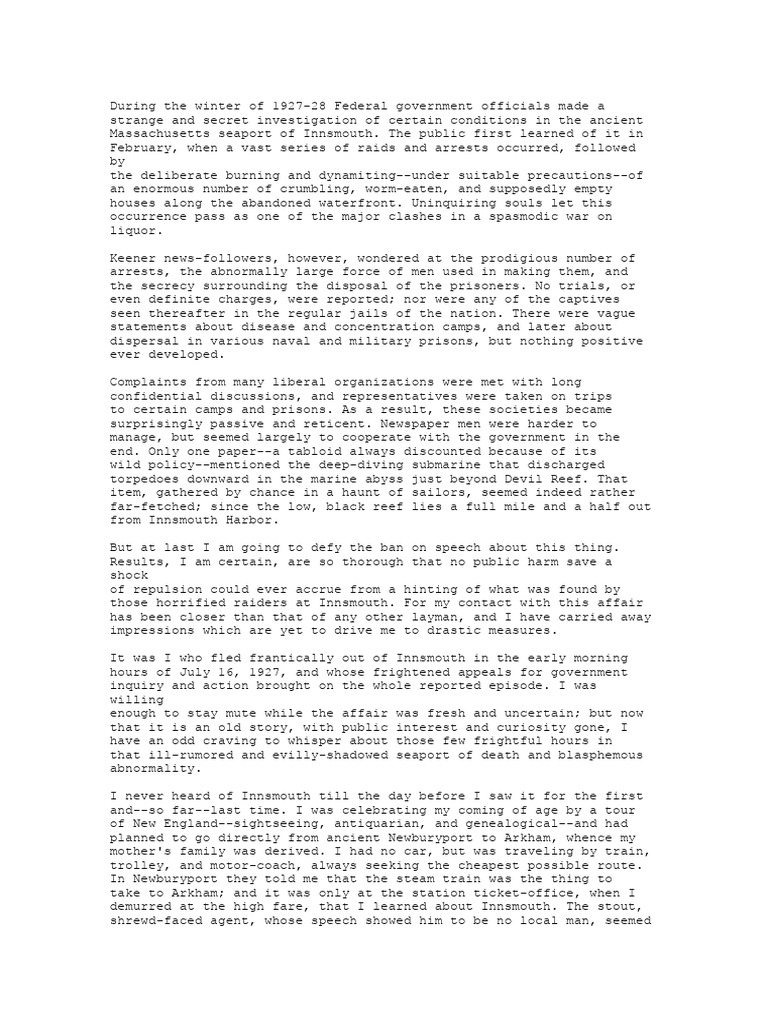 During the winter of 1927-28 Federal government officials made a strange and secret investigation of certain conditions in the ancient Massachusetts seaport of Innsmouth. The public first learned of it in February, when a vast series of raids and arrests occurred, followed by
the deliberate burning and dynamiting--under suitable precautions--of an enormous number of crumbling, worm-eaten, and supposedly empty houses along the abandoned waterfront. Uninquiring souls let this occurrence pass as one of the major clashes in a spasmodic war on liquor.

Keener news-followers, however, wondered at the prodigious number of arrests, the abnormally large force of men used in making them, and the secrecy surrounding the disposal of the prisoners. No trials, or even definite charges, were reported; nor were any of the captives seen thereafter in the regular jails of the nation. There were vague statements about disease and concentration camps, and later about dispersal in various naval and military prisons, but nothing positive ever developed.

Complaints from many liberal organizations were met with long confidential discussions, and representatives were taken on trips to certain camps and prisons. As a result, these societies became surprisingly passive and reticent. Newspaper men were harder to manage, but seemed largely to cooperate with the government in the end. Only one paper--a tabloid always discounted because of its wild policy--mentioned the deep-diving submarine that discharged torpedoes downward in the marine abyss just beyond Devil Reef. That item, gathered by chance in a haunt of sailors, seemed indeed rather far-fetched; since the low, black reef lies a full mile and a half out from Innsmouth Harbor.

But at last I am going to defy the ban on speech about this thing. Results, I am certain, are so thorough that no public harm save a shock
of repulsion could ever accrue from a hinting of what was found by those horrified raiders at Innsmouth. For my contact with this affair has been closer than that of any other layman, and I have carried away impressions which are yet to drive me to drastic measures.

It was I who fled frantically out of Innsmouth in the early morning hours of July 16, 1927, and whose frightened appeals for government inquiry and action brought on the whole reported episode. I was willing
enough to stay mute while the affair was fresh and uncertain; but now that it is an old story, with public interest and curiosity gone, I have an odd craving to whisper about those few frightful hours in that ill-rumored and evilly-shadowed seaport of death and blasphemous abnormality.

I never heard of Innsmouth till the day before I saw it for the first and--so far--last time. I was celebrating my coming of age by a tour of New England--sightseeing, antiquarian, and genealogical--and had planned to go directly from ancient Newburyport to Arkham, whence my mother's family was derived. I had no car, but was traveling by train, trolley, and motor-coach, always seeking the cheapest possible route. In Newburyport they told me that the steam train was the thing to take to Arkham; and it was only at the station ticket-office, when I demurred at the high fare, that I learned about Innsmouth. The stout, shrewd-faced agent, whose speech showed him to be no local man, seemed